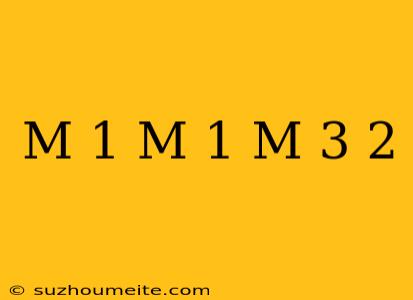 M 1 M 1 M 3 2

© suzhoumeite.com